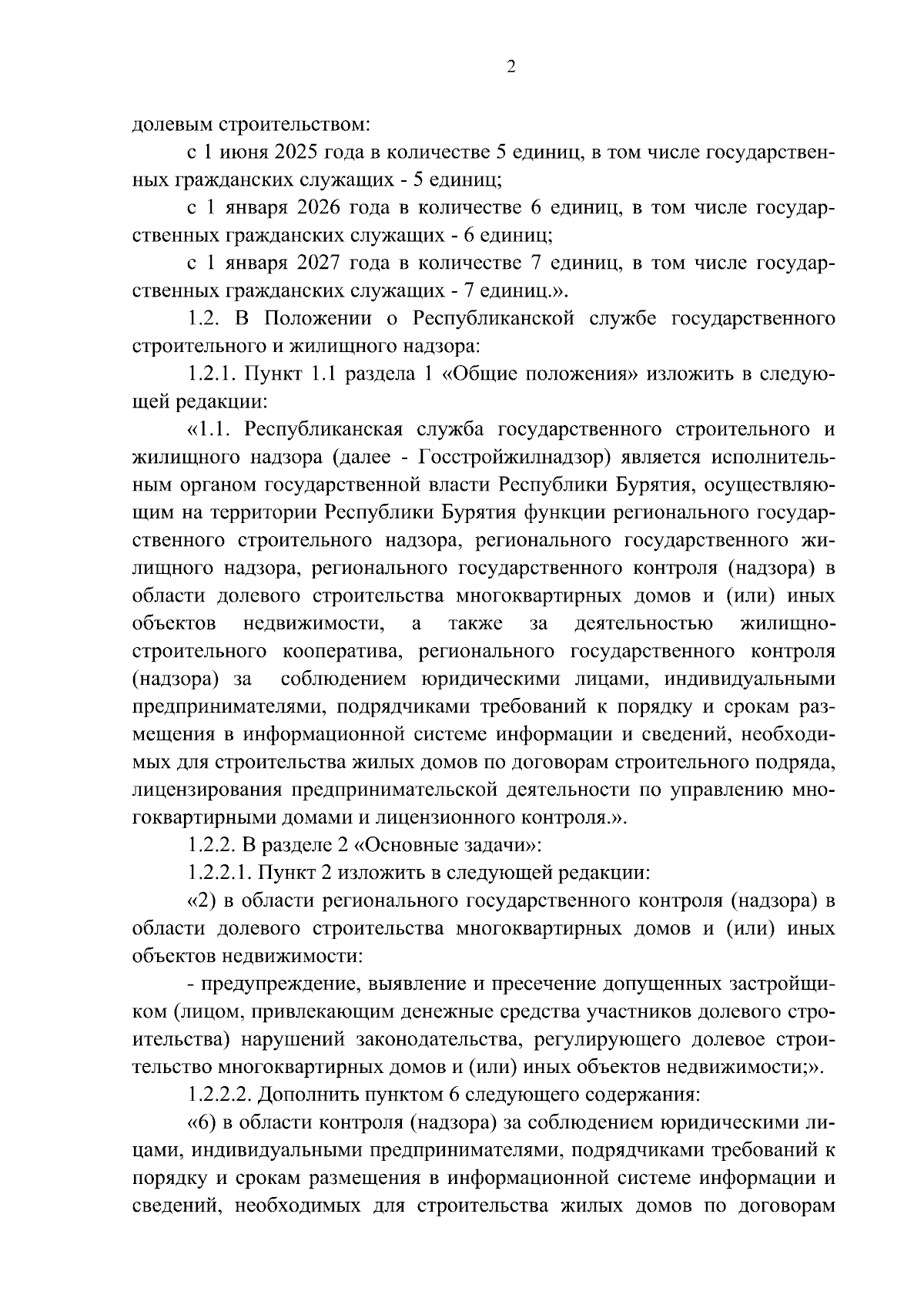 2

долевым строительством:

с 1 июня 2025 года в количестве 5 единиц, в том числе государственных гражданских служащих - 5 единиц;

с 1 января 2026 года в количестве 6 единиц, в том числе государственных гражданских служащих - 6 единиц;

с 1 января 2027 года в количестве 7 единиц, в том числе государственных гражданских служащих - 7 единиц.».

1.2. В Положении о Республиканской службе государственного строительного и жилищного надзора:

1.2.1. Пункт 1.1 раздела 1 «Общие положения» изложить в следующей редакции:

«1.1. Республиканская служба государственного строительного и жилищного надзора (далее - Госстройжилнадзор) является исполнительным органом государственной власти Республики Бурятия, осуществляющим на территории Республики Бурятия функции регионального государственного строительного надзора, регионального государственного жилищного надзора, регионального государственного контроля (надзора) в области долевого строительства многоквартирных домов и (или) иных объектов недвижимости, а также за деятельностью жилищно-строительного кооператива, регионального государственного контроля (надзора) за соблюдением юридическими лицами, индивидуальными предпринимателями, подрядчиками требований к порядку и срокам размещения в информационной системе информации и сведений, необходимых для строительства жилых домов по договорам строительного подряда, лицензирования предпринимательской деятельности по управлению многоквартирными домами и лицензионного контроля.».

1.2.2. В разделе 2 «Основные задачи»:

1.2.2.1. Пункт 2 изложить в следующей редакции:

«2) в области регионального государственного контроля (надзора) в области долевого строительства многоквартирных домов и (или) иных объектов недвижимости:

- предупреждение, выявление и пресечение допущенных застройщиком (лицом, привлекающим денежные средства участников долевого строительства) нарушений законодательства, регулирующего долевое строительство многоквартирных домов и (или) иных объектов недвижимости;».

1.2.2.2. Дополнить пунктом 6 следующего содержания:

«6) в области контроля (надзора) за соблюдением юридическими лицами, индивидуальными предпринимателями, подрядчиками требований к порядку и срокам размещения в информационной системе информации и сведений, необходимых для строительства жилых домов по договорам